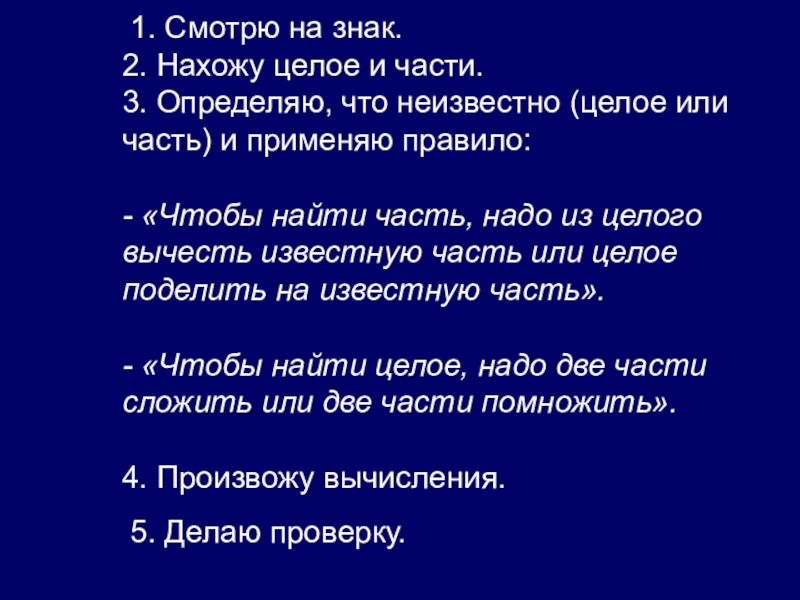 1. Смотрю на знак.
2. Нахожу целое и части.
3. Определяю, что неизвестно (целое или часть) и применяю правило:

- «Чтобы найти часть, надо из целого вычесть известную часть или целое поделить на известную часть».

- «Чтобы найти целое, надо две части сложить или две части помножить».

4. Произвожу вычисления.

5. Делаю проверку.